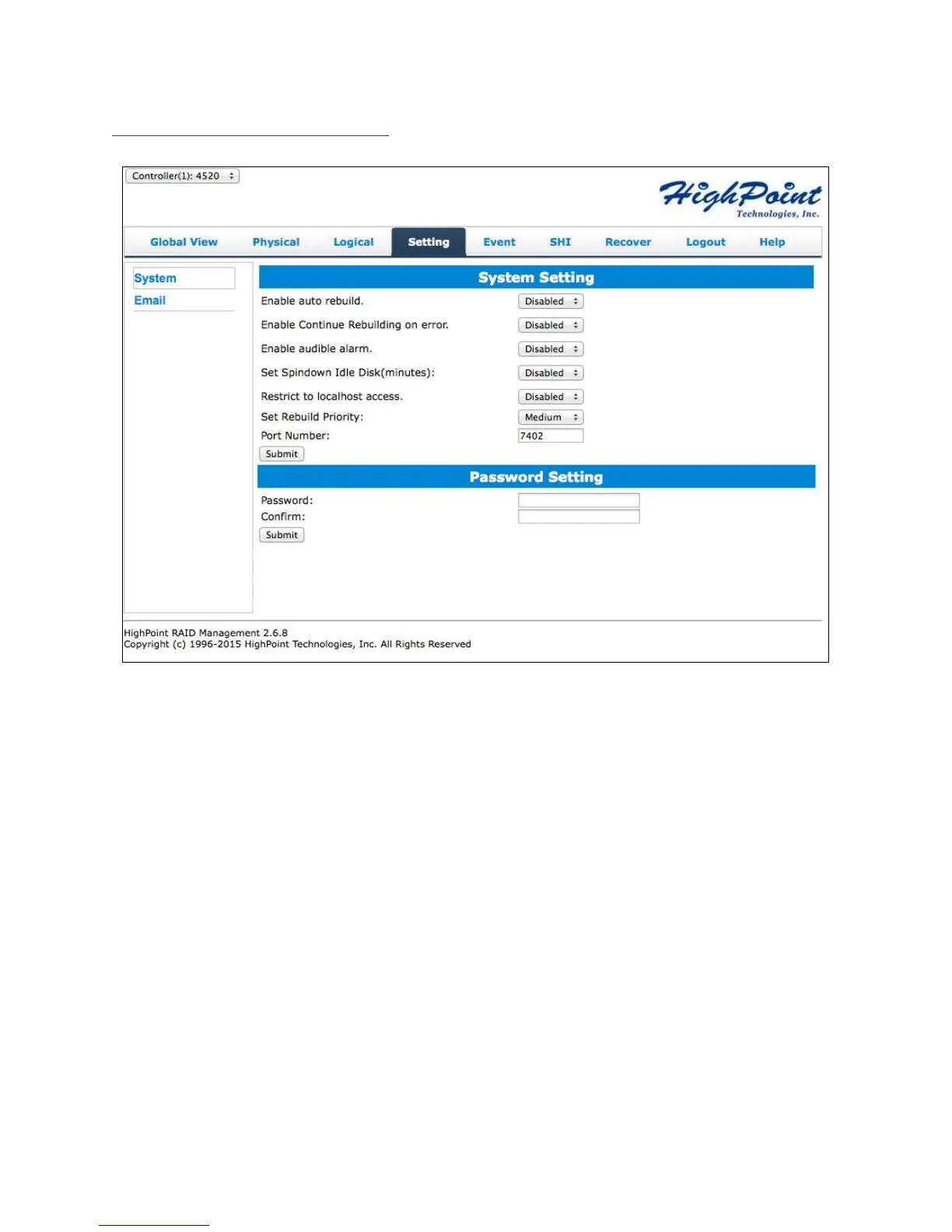 Controller(1): 4520

HighPoint
Technologies, Inc.

Global View
Physical
Logical
Setting
Event
SHI
Recover
Logout
Help

System
Email

System Setting

Enable auto rebuild. Disabled

Enable Continue Rebuilding on error. Disabled

Enable audible alarm. Disabled

Set Spindown Idle Disk(minutes): Disabled

Restrict to localhost access. Disabled

Set Rebuild Priority: Medium

Port Number: 7402

Submit

Password Setting

Password:
Confirm:

Submit

HighPoint RAID Management 2.6.8
Copyright (c) 1996-2015 HighPoint Technologies, Inc. All Rights Reserved